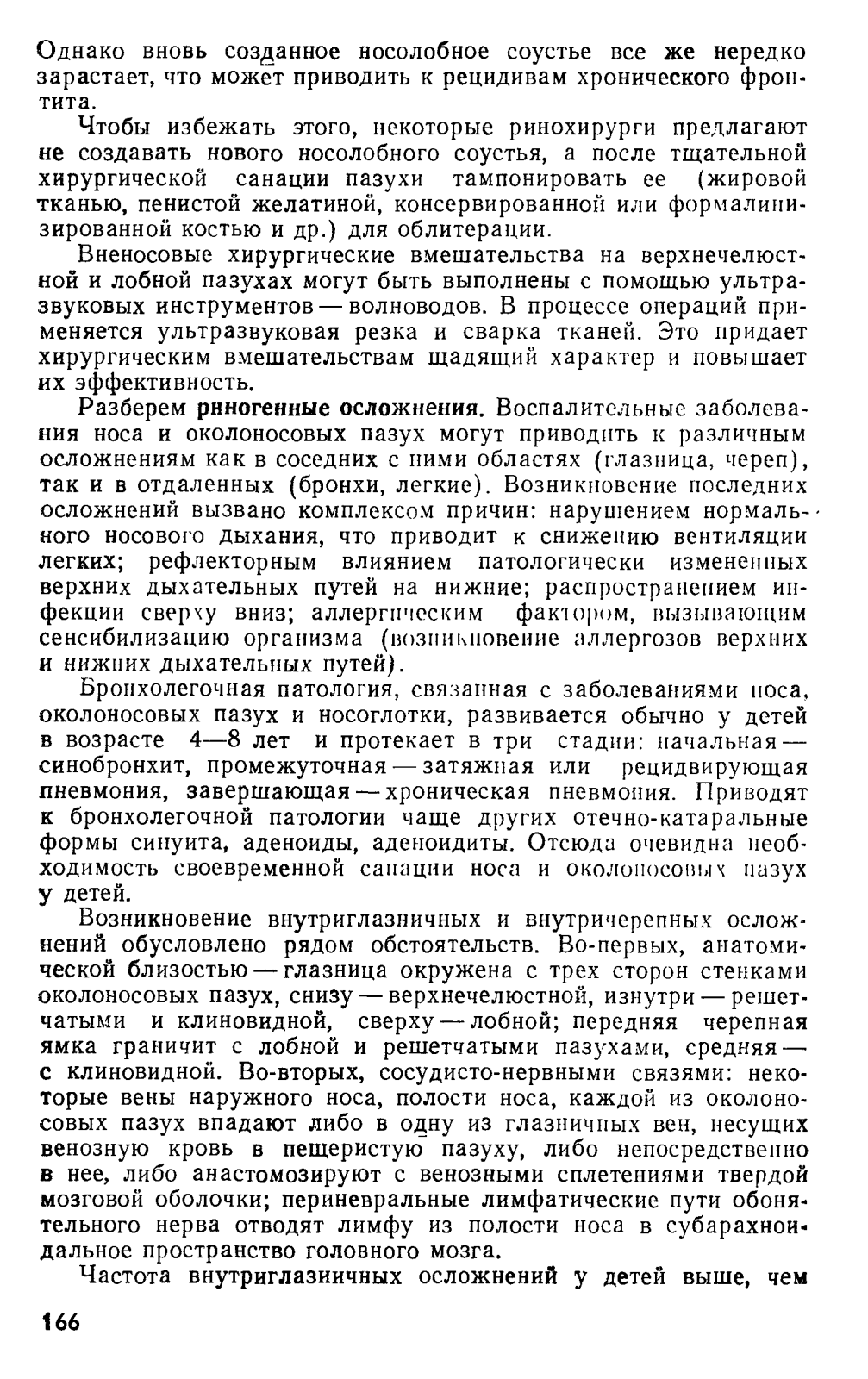 Однако вновь созданное носолобное соустье все же нередко зарастает, что может приводить к рецидивам хронического фронтита.

Чтобы избежать этого, некоторые ринохирурги предлагают не создавать нового носолобного соустья, а после тщательной хирургической санации пазухи тампонировать ее (жировой тканью, пенистой желатиной, консервированной или формалинизированной костью и др.) для облитерации.

Вненосовые хирургические вмешательства на верхнечелюстной и лобной пазухах могут быть выполнены с помощью ультразвуковых инструментов — волноводов. В процессе операций применяется ультразвуковая резка и сварка тканей. Это придает хирургическим вмешательствам щадящий характер и повышает их эффективность.

Разберем риногенные осложнения. Воспалительные заболевания носа и околоносовых пазух могут приводить к различным осложнениям как в соседних с ними областях (глазница, череп), так и в отдаленных (бронхи, легкие). Возникновение последних осложнений вызвано комплексом причин: нарушением нормального носового дыхания, что приводит к снижению вентиляции легких; рефлекторным влиянием патологически измененных верхних дыхательных путей на нижние; распространением инфекции сверху вниз; аллергическим фактором, вызывающим сенсибилизацию организма (возникновение аллергозов верхних и нижних дыхательных путей).

Бронхолегочная патология, связанная с заболеваниями носа, околоносовых пазух и носоглотки, развивается обычно у детей в возрасте 4—8 лет и протекает в три стадии: начальная — синобронхит, промежуточная — затяжная или рецидвирующая пневмония, завершающая — хроническая пневмония. Приводят к бронхолегочной патологии чаще других отечно-катаральные формы синуита, аденоиды, аденоидиты. Отсюда очевидна необходимость своевременной санации носа и околоносовых пазух у детей.

Возникновение внутриглазничных и внутричерепных осложнений обусловлено рядом обстоятельств. Во-первых, анатомической близостью — глазница окружена с трех сторон стенками околоносовых пазух, снизу — верхнечелюстной, изнутри — решетчатыми и клиновидной, сверху — лобной; передняя черепная ямка граничит с лобной и решетчатыми пазухами, средняя — с клиновидной. Во-вторых, сосудисто-нервными связями: некоторые вены наружного носа, полости носа, каждой из околоносовых пазух впадают либо в одну из глазничных вен, несущих венозную кровь в пещеристую пазуху, либо непосредственно в нее, либо анастомозируют с венозными сплетениями твердой мозговой оболочки; периневральные лимфатические пути обонятельного нерва отводят лимфу из полости носа в субарахноидальное пространство головного мозга.

Частота внутриглазничных осложнений у детей выше, чем

166